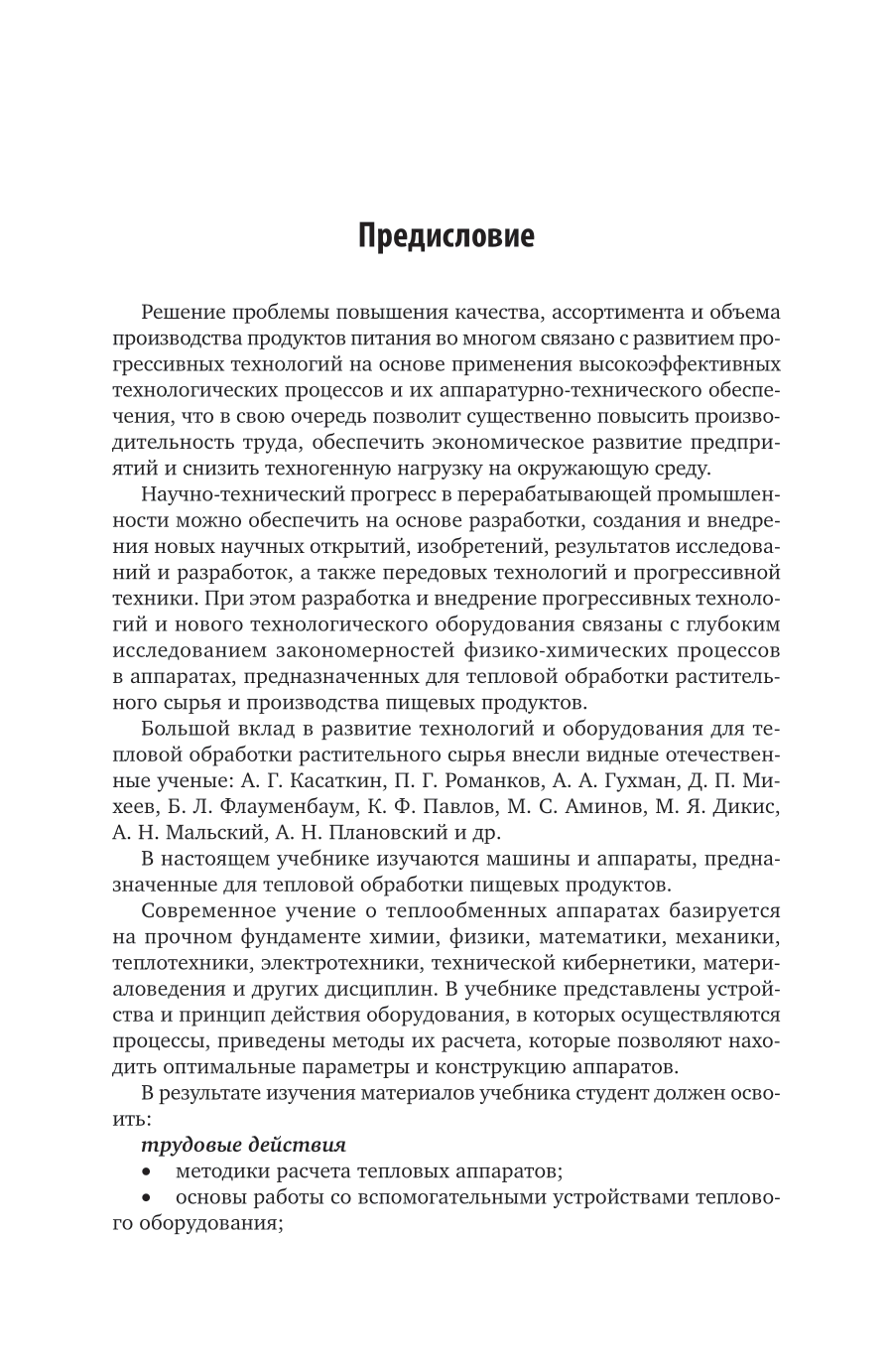 Предисловие

Решение проблемы повышения качества, ассортимента и объема производства продуктов питания во многом связано с развитием прогрессивных технологий на основе применения высокоэффективных технологических процессов и их аппаратурно-технического обеспечения, что в свою очередь позволит существенно повысить производительность труда, обеспечить экономическое развитие предприятий и снизить техногенную нагрузку на окружающую среду.

Научно-технический прогресс в перерабатывающей промышленности можно обеспечить на основе разработки, создания и внедрения новых научных открытий, изобретений, результатов исследований и разработок, а также передовых технологий и прогрессивной техники. При этом разработка и внедрение прогрессивных технологий и нового технологического оборудования связаны с глубоким исследованием закономерностей физико-химических процессов в аппаратах, предназначенных для тепловой обработки растительного сырья и производства пищевых продуктов.

Большой вклад в развитие технологий и оборудования для тепловой обработки растительного сырья внесли видные отечественные ученые: А. Г. Касаткин, П. Г. Романков, А. А. Гухман, Д. П. Михеев, Б. Л. Флауменбаум, К. Ф. Павлов, М. С. Аминов, М. Я. Дикис, А. Н. Мальский, А. Н. Плановский и др.

В настоящем учебнике изучаются машины и аппараты, предназначенные для тепловой обработки пищевых продуктов.

Современное учение о теплообменных аппаратах базируется на прочном фундаменте химии, физики, математики, механики, теплотехники, электротехники, технической кибернетики, материаловедения и других дисциплин. В учебнике представлены устройства и принцип действия оборудования, в которых осуществляются процессы, приведены методы их расчета, которые позволяют находить оптимальные параметры и конструкцию аппаратов.

В результате изучения материалов учебника студент должен освоить:

трудовые действия

• методики расчета тепловых аппаратов;

• основы работы со вспомогательными устройствами теплового оборудования;